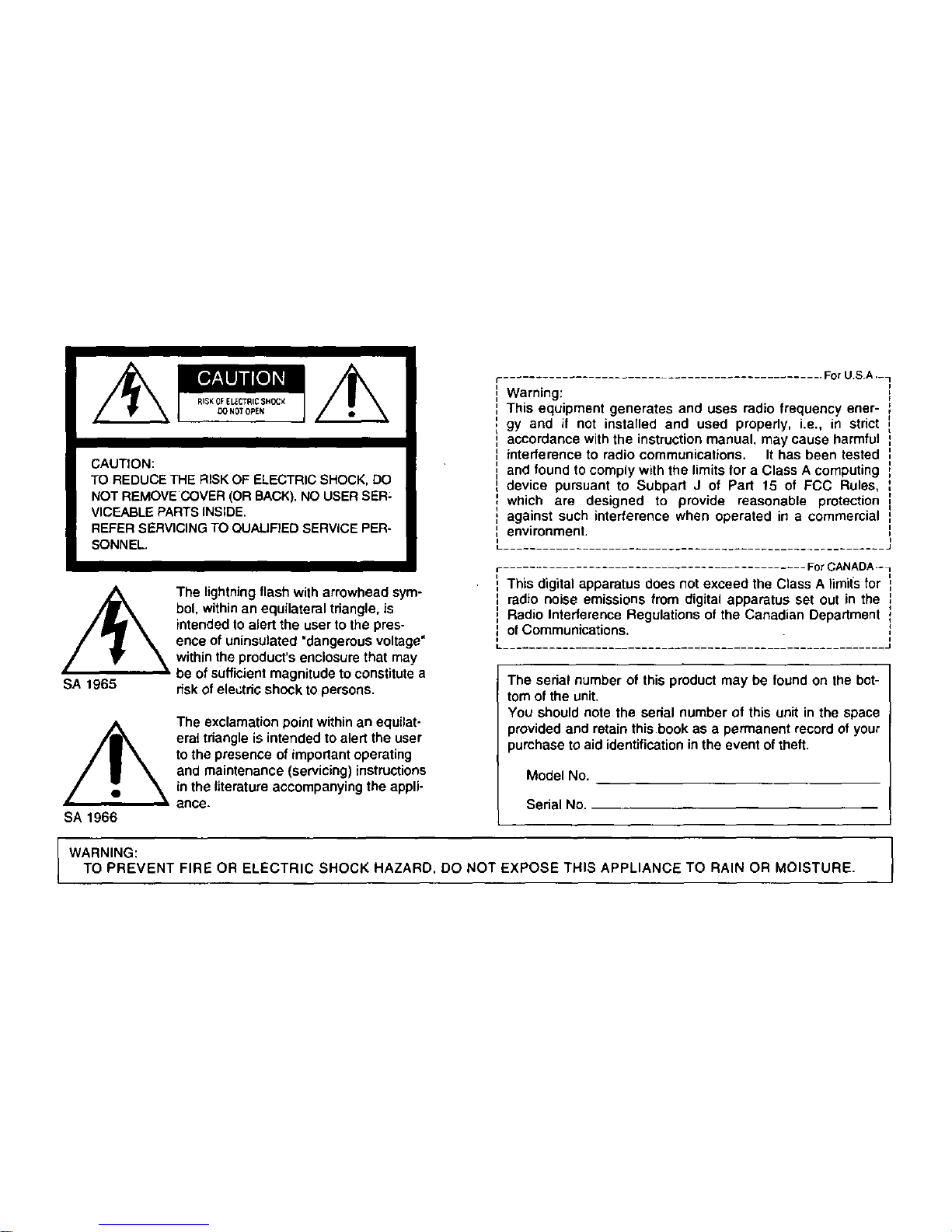 CAUTION
RISK OF ELECTRIC SHOCK
DO NOT OPEN

CAUTION:
TO REDUCE THE RISK OF ELECTRIC SHOCK, DO NOT REMOVE COVER (OR BACK). NO USER SERVICEABLE PARTS INSIDE.
REFER SERVICING TO QUALIFIED SERVICE PERSONNEL.

The lightning flash with arrowhead symbol, within an equilateral triangle, is intended to alert the user to the presence of uninsulated "dangerous voltage" within the product's enclosure that may be of sufficient magnitude to constitute a risk of electric shock to persons.

SA 1965

The exclamation point within an equilateral triangle is intended to alert the user to the presence of important operating and maintenance (servicing) instructions in the literature accompanying the appliance.

SA 1966

For U.S.A.
Warning:
This equipment generates and uses radio frequency energy and if not installed and used properly, i.e., in strict accordance with the instruction manual, may cause harmful interference to radio communications. It has been tested and found to comply with the limits for a Class A computing device pursuant to Subpart J of Part 15 of FCC Rules, which are designed to provide reasonable protection against such interference when operated in a commercial environment.

For CANADA
This digital apparatus does not exceed the Class A limits for radio noise emissions from digital apparatus set out in the Radio Interference Regulations of the Canadian Department of Communications.

The serial number of this product may be found on the bottom of the unit.
You should note the serial number of this unit in the space provided and retain this book as a permanent record of your purchase to aid identification in the event of theft.

Model No.

Serial No.

WARNING:
TO PREVENT FIRE OR ELECTRIC SHOCK HAZARD, DO NOT EXPOSE THIS APPLIANCE TO RAIN OR MOISTURE.